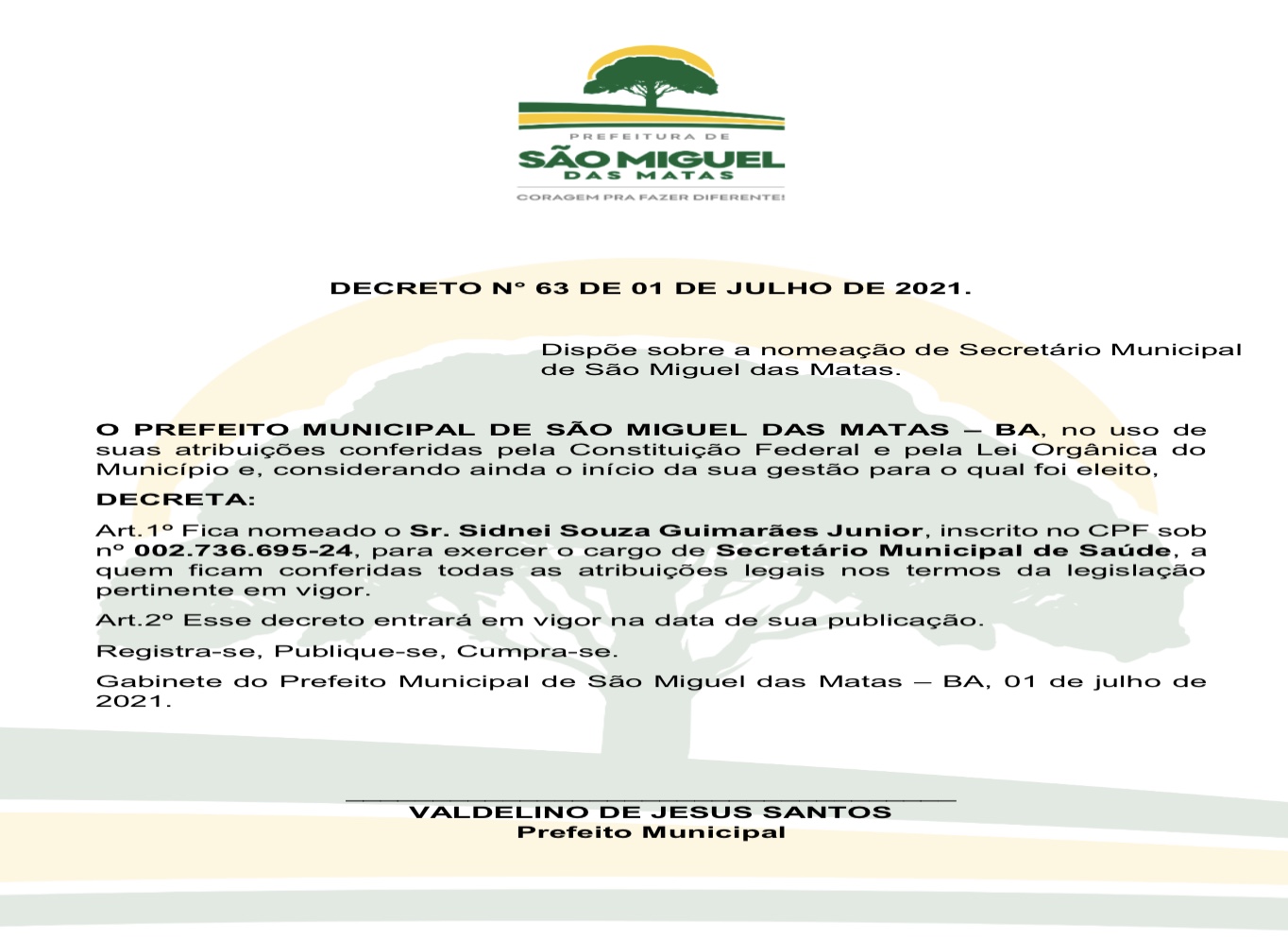 PREFEITURA DE
SÃO MIGUEL
DAS MATAS
CORAGEM PRA FAZER DIFERENTE!

DECRETO Nº 63 DE 01 DE JULHO DE 2021.

Dispõe sobre a nomeação de Secretário Municipal de São Miguel das Matas.

O PREFEITO MUNICIPAL DE SÃO MIGUEL DAS MATAS – BA, no uso de suas atribuições conferidas pela Constituição Federal e pela Lei Orgânica do Município e, considerando ainda o início da sua gestão para o qual foi eleito,

DECRETA:

Art.1º Fica nomeado o Sr. Sidnei Souza Guimarães Junior, inscrito no CPF sob nº 002.736.695-24, para exercer o cargo de Secretário Municipal de Saúde, a quem ficam conferidas todas as atribuições legais nos termos da legislação pertinente em vigor.

Art.2º Esse decreto entrará em vigor na data de sua publicação.

Registra-se, Publique-se, Cumpra-se.

Gabinete do Prefeito Municipal de São Miguel das Matas – BA, 01 de julho de 2021.

VALDELINO DE JESUS SANTOS
Prefeito Municipal